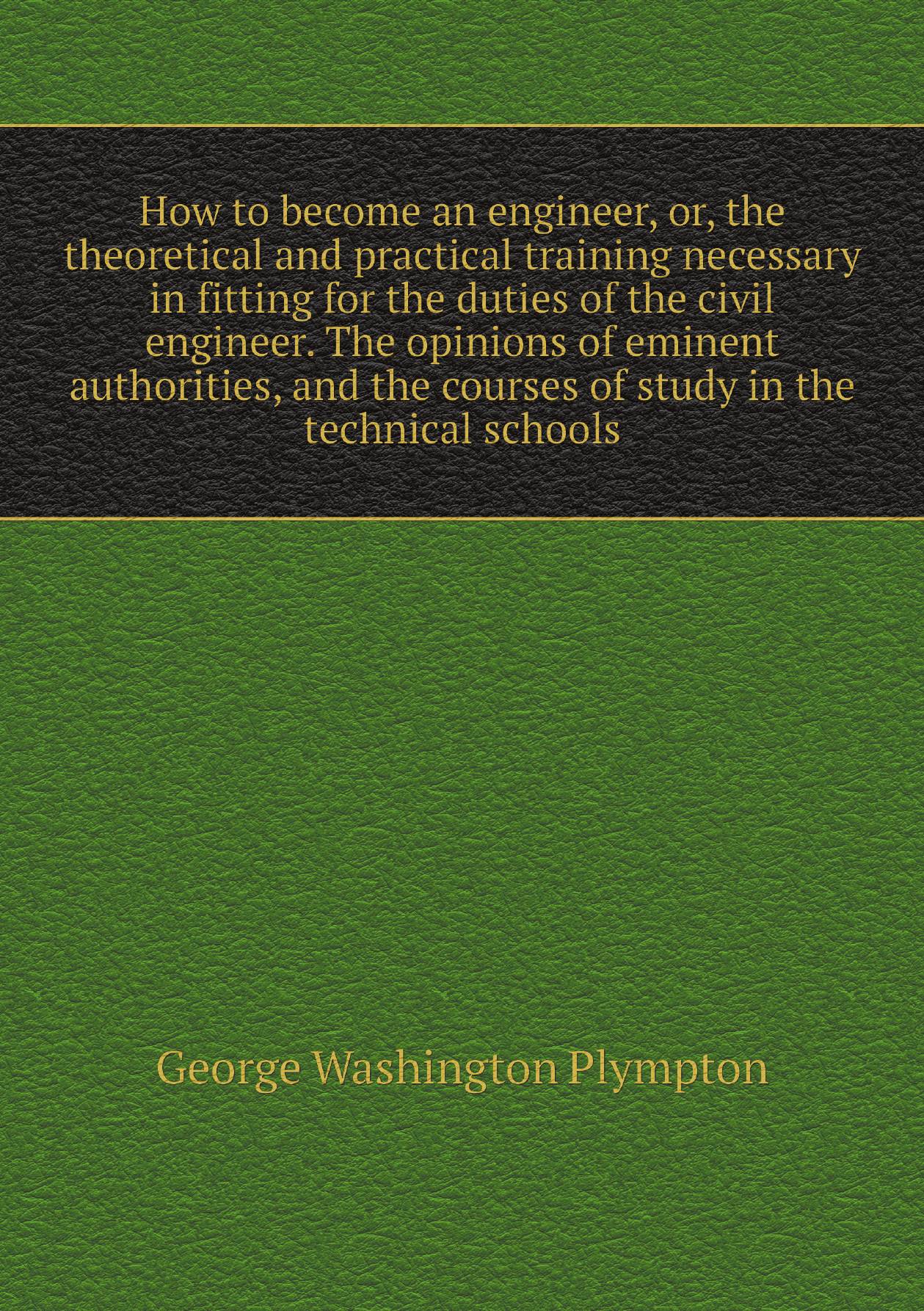 How to become an engineer, or, the theoretical and practical training necessary in fitting for the duties of the civil engineer. The opinions of eminent authorities, and the courses of study in the technical schools

George Washington Plympton